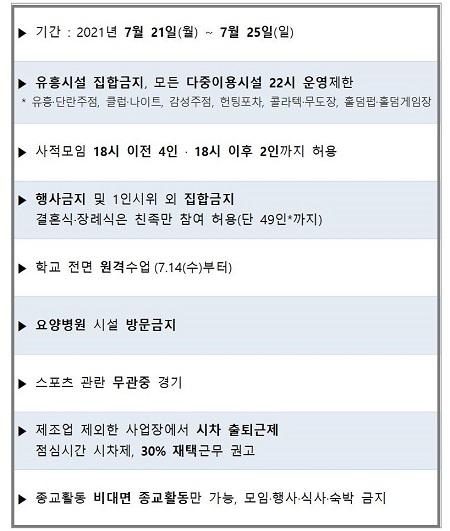 ▶ 기간 : 2021년 7월 21일(월) ~ 7월 25일(일)

▶ 유흥시설 집합금지, 모든 다중이용시설 22시 운영제한
* 유흥·단란주점, 클럽·나이트, 감성주점, 헌팅포차, 콜라텍·무도장, 홀덤펍·홀덤게임장

▶ 사적모임 18시 이전 4인 · 18시 이후 2인까지 허용

▶ 행사금지 및 1인시위 외 집합금지
결혼식·장례식은 친족만 참여 허용(단 49인*까지)

▶ 학교 전면 원격수업 (7.14(수)부터)

▶ 요양병원 시설 방문금지

▶ 스포츠 관람 무관중 경기

▶ 제조업 제외한 사업장에서 시차 출퇴근제
점심시간 시차제, 30% 재택근무 권고

▶ 종교활동 비대면 종교활동만 가능, 모임·행사·식사·숙박 금지